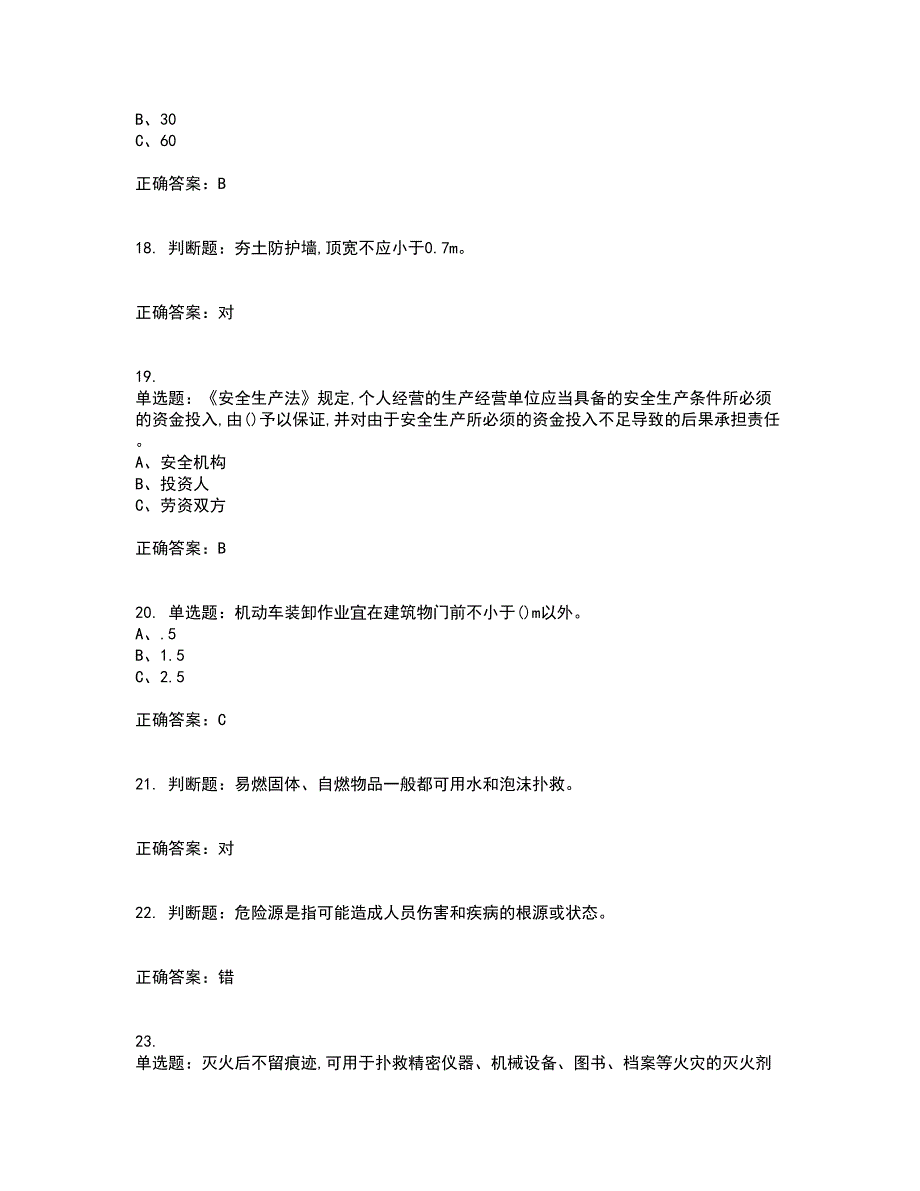 B、30
C、60

正确答案：B

18. 判断题：夯土防护墙,顶宽不应小于0.7m。

正确答案：对

19.
单选题：《安全生产法》规定,个人经营的生产经营单位应当具备的安全生产条件所必须的资金投入,由()予以保证,并对由于安全生产所必须的资金投入不足导致的后果承担责任。
A、安全机构
B、投资人
C、劳资双方

正确答案：B

20. 单选题：机动车装卸作业宜在建筑物门前不小于()m以外。
A、.5
B、1.5
C、2.5

正确答案：C

21. 判断题：易燃固体、自燃物品一般都可用水和泡沫扑救。

正确答案：对

22. 判断题：危险源是指可能造成人员伤害和疾病的根源或状态。

正确答案：错

23.
单选题：灭火后不留痕迹,可用于扑救精密仪器、机械设备、图书、档案等火灾的灭火剂